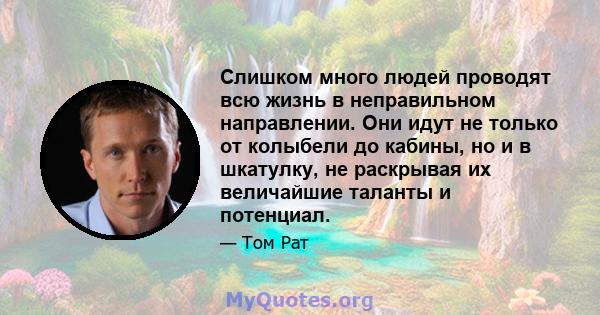 Слишком много людей проводят всю жизнь в неправильном направлении. Они идут не только от колыбели до кабины, но и в шкатулку, не раскрывая их величайшие таланты и потенциал.

— Том Рат

MyQuotes.org